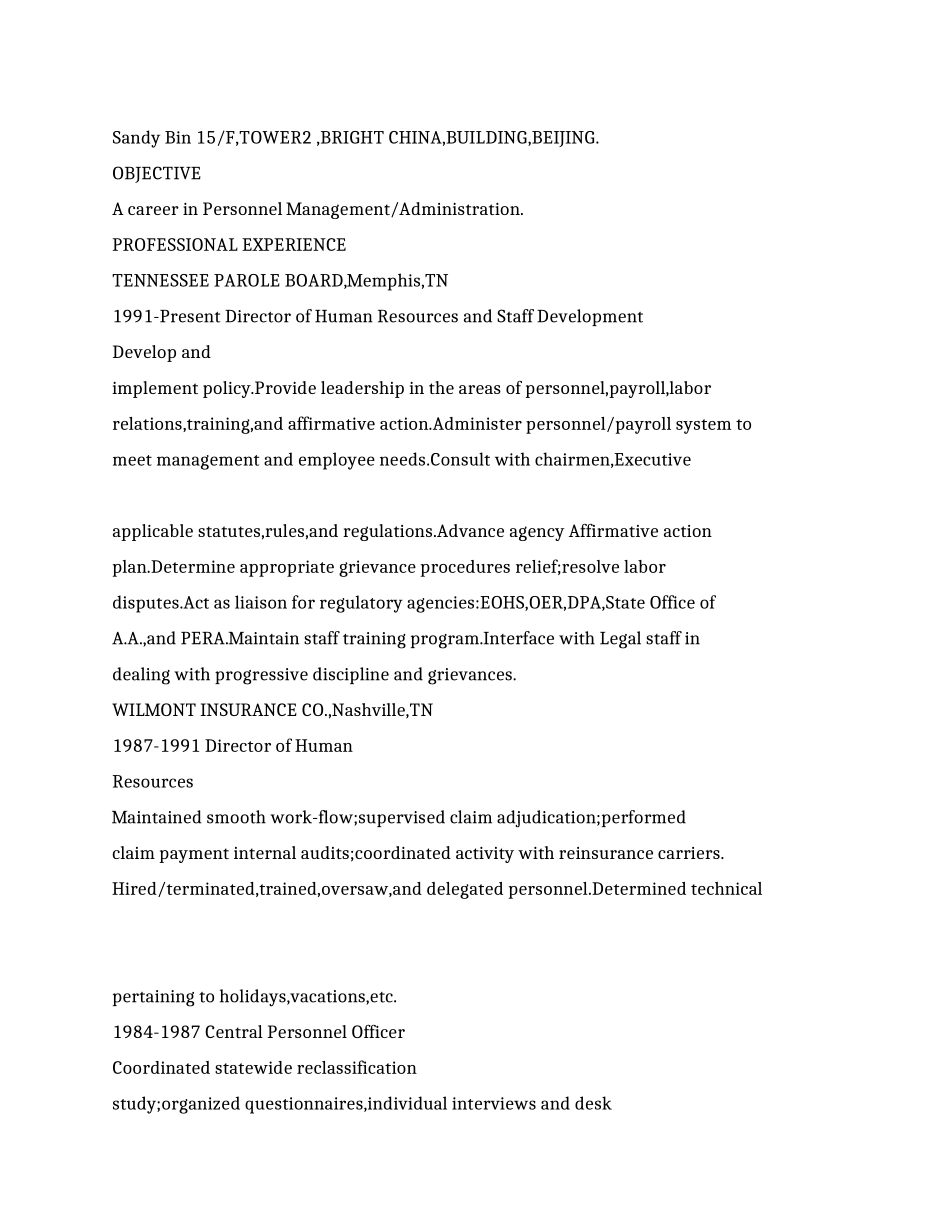 Sandy Bin 15/F,TOWER2 ,BRIGHT CHINA,BUILDING,BEIJING.

OBJECTIVE

A career in Personnel Management/Administration.

PROFESSIONAL EXPERIENCE

TENNESSEE PAROLE BOARD,Memphis,TN

1991-Present Director of Human Resources and Staff Development

Develop and

implement policy.Provide leadership in the areas of personnel,payroll,labor relations,training,and affirmative action.Administer personnel/payroll system to meet management and employee needs.Consult with chairmen,Executive

applicable statutes,rules,and regulations.Advance agency Affirmative action plan.Determine appropriate grievance procedures relief;resolve labor disputes.Act as liaison for regulatory agencies:EOHS,OER,DPA,State Office of A.A.,and PERA.Maintain staff training program.Interface with Legal staff in dealing with progressive discipline and grievances.

WILMONT INSURANCE CO.,Nashville,TN

1987-1991 Director of Human

Resources

Maintained smooth work-flow;supervised claim adjudication;performed claim payment internal audits;coordinated activity with reinsurance carriers. Hired/terminated,trained,oversaw,and delegated personnel.Determined technical

pertaining to holidays,vacations,etc.

1984-1987 Central Personnel Officer

Coordinated statewide reclassification

study;organized questionnaires,individual interviews and desk